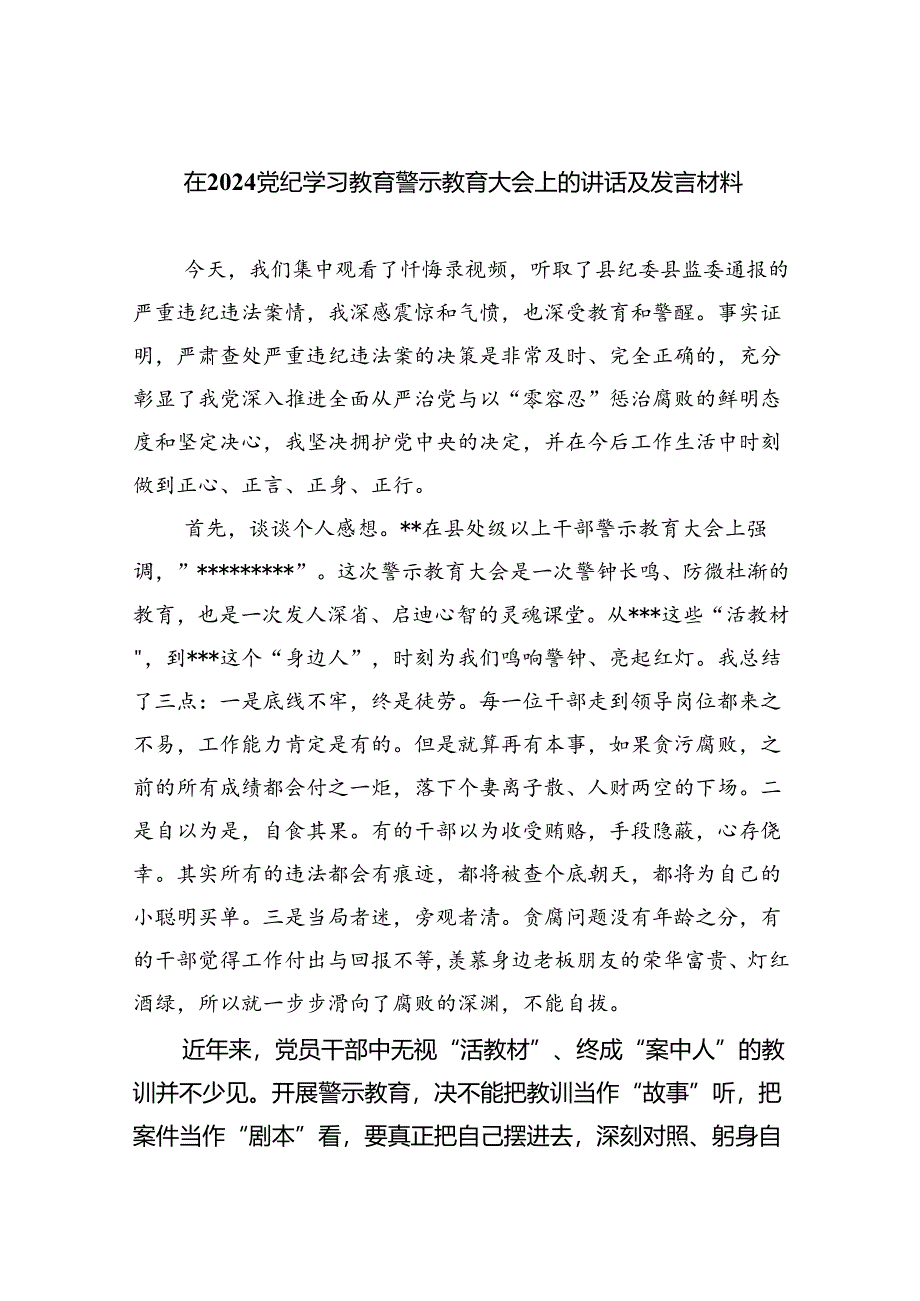 在2024党纪学习教育警示教育大会上的讲话及发言材料

今天，我们集中观看了忏悔录视频，听取了县纪委县监委通报的严重违纪违法案情，我深感震惊和气愤，也深受教育和警醒。事实证明，严肃查处严重违纪违法案的决策是非常及时、完全正确的，充分彰显了我党深入推进全面从严治党与以“零容忍”惩治腐败的鲜明态度和坚定决心，我坚决拥护党中央的决定，并在今后工作生活中时刻做到正心、正言、正身、正行。

首先，谈谈个人感想。**在县处级以上干部警示教育大会上强调，”*********”。这次警示教育大会是一次警钟长鸣、防微杜渐的教育，也是一次发人深省、启迪心智的灵魂课堂。从***这些“活教材"，到***这个“身边人”，时刻为我们鸣响警钟、亮起红灯。我总结了三点：一是底线不牢，终是徒劳。每一位干部走到领导岗位都来之不易，工作能力肯定是有的。但是就算再有本事，如果贪污腐败，之前的所有成绩都会付之一炬，落下个妻离子散、人财两空的下场。二是自以为是，自食其果。有的干部以为收受贿赂，手段隐蔽，心存侥幸。其实所有的违法都会有痕迹，都将被查个底朝天，都将为自己的小聪明买单。三是当局者迷，旁观者清。贪腐问题没有年龄之分，有的干部觉得工作付出与回报不等，羡慕身边老板朋友的荣华富贵、灯红酒绿，所以就一步步滑向了腐败的深渊，不能自拔。

近年来，党员干部中无视“活教材”、终成“案中人”的教训并不少见。开展警示教育，决不能把教训当作“故事”听，把案件当作“剧本”看，要真正把自己摆进去，深刻对照、躬身自